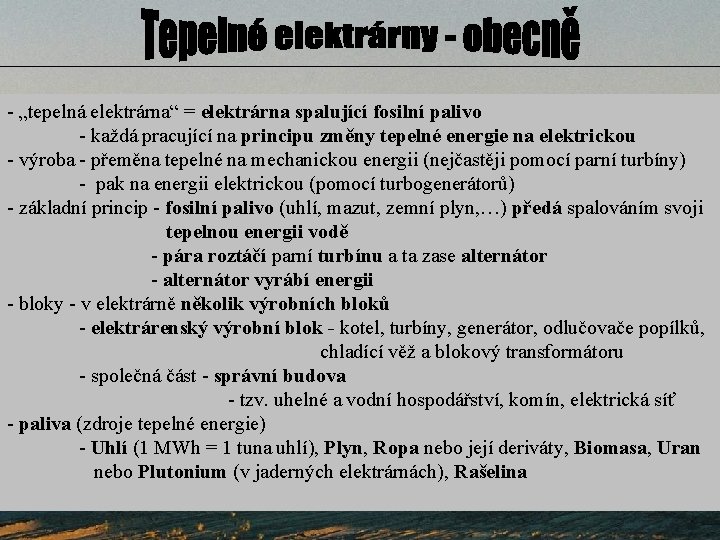 Tepelné elektrárny - obecně

- „tepelná elektrárna“ = elektrárna spalující fosilní palivo
- každá pracující na principu změny tepelné energie na elektrickou
- výroba - přeměna tepelné na mechanickou energii (nejčastěji pomocí parní turbíny)
- pak na energii elektrickou (pomocí turbogenerátorů)
- základní princip - fosilní palivo (uhlí, mazut, zemní plyn,…) předá spalováním svoji tepelnou energii vodě
- pára roztáčí parní turbínu a ta zase alternátor
- alternátor vyrábí energii
- bloky - v elektrárně několik výrobních bloků
- elektrárenský výrobní blok - kotel, turbíny, generátor, odlučovače popílků, chladící věž a blokový transformátoru
- společná část - správní budova
- tzv. uhelné a vodní hospodářství, komín, elektrická síť
- paliva (zdroje tepelné energie)
- Uhlí (1 MWh = 1 tuna uhlí), Plyn, Ropa nebo její deriváty, Biomasa, Uran nebo Plutonium (v jaderných elektrárnách), Rašelina